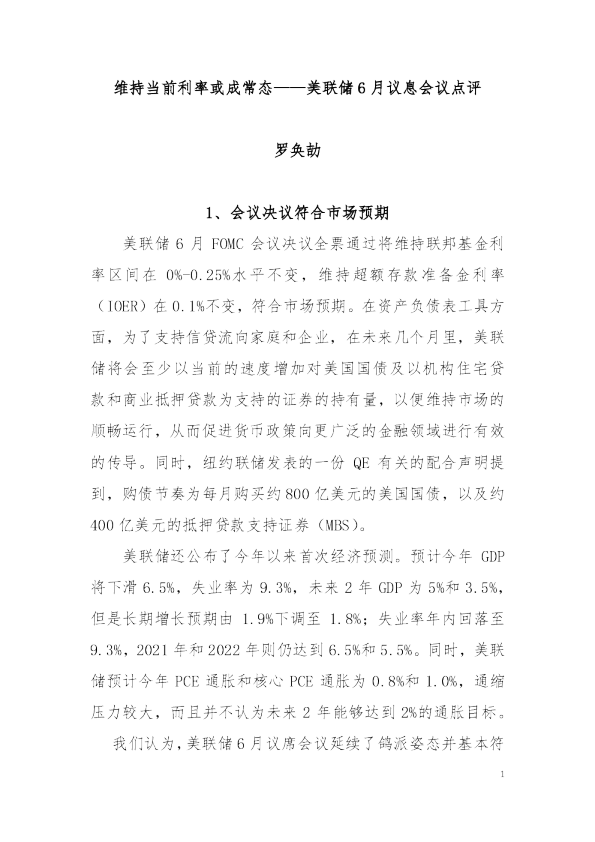 维持当前利率或成常态——美联储6月议息会议点评

罗奂劼

1、会议决议符合市场预期

美联储6月FOMC会议决议全票通过将维持联邦基金利率区间在0%-0.25%水平不变，维持超额存款准备金利率（IOER）在0.1%不变，符合市场预期。在资产负债表工具方面，为了支持信贷流向家庭和企业，在未来几个月里，美联储将会至少以当前的速度增加对美国国债及以机构住宅贷款和商业抵押贷款为支持的证券的持有量，以便维持市场的顺畅运行，从而促进货币政策向更广泛的金融领域进行有效的传导。同时，纽约联储发表的一份QE有关的配合声明提到，购债节奏为每月购买约800亿美元的美国国债，以及约400亿美元的抵押贷款支持证券（MBS）。

美联储还公布了今年以来首次经济预测。预计今年GDP将下滑6.5%，失业率为9.3%，未来2年GDP为5%和3.5%，但是长期增长预期由1.9%下调至1.8%；失业率年内回落至9.3%，2021年和2022年则仍达到6.5%和5.5%。同时，美联储预计今年PCE通胀和核心PCE通胀为0.8%和1.0%，通缩压力较大，而且并不认为未来2年能够达到2%的通胀目标。

我们认为，美联储6月议席会议延续了鸽派姿态并基本符

1